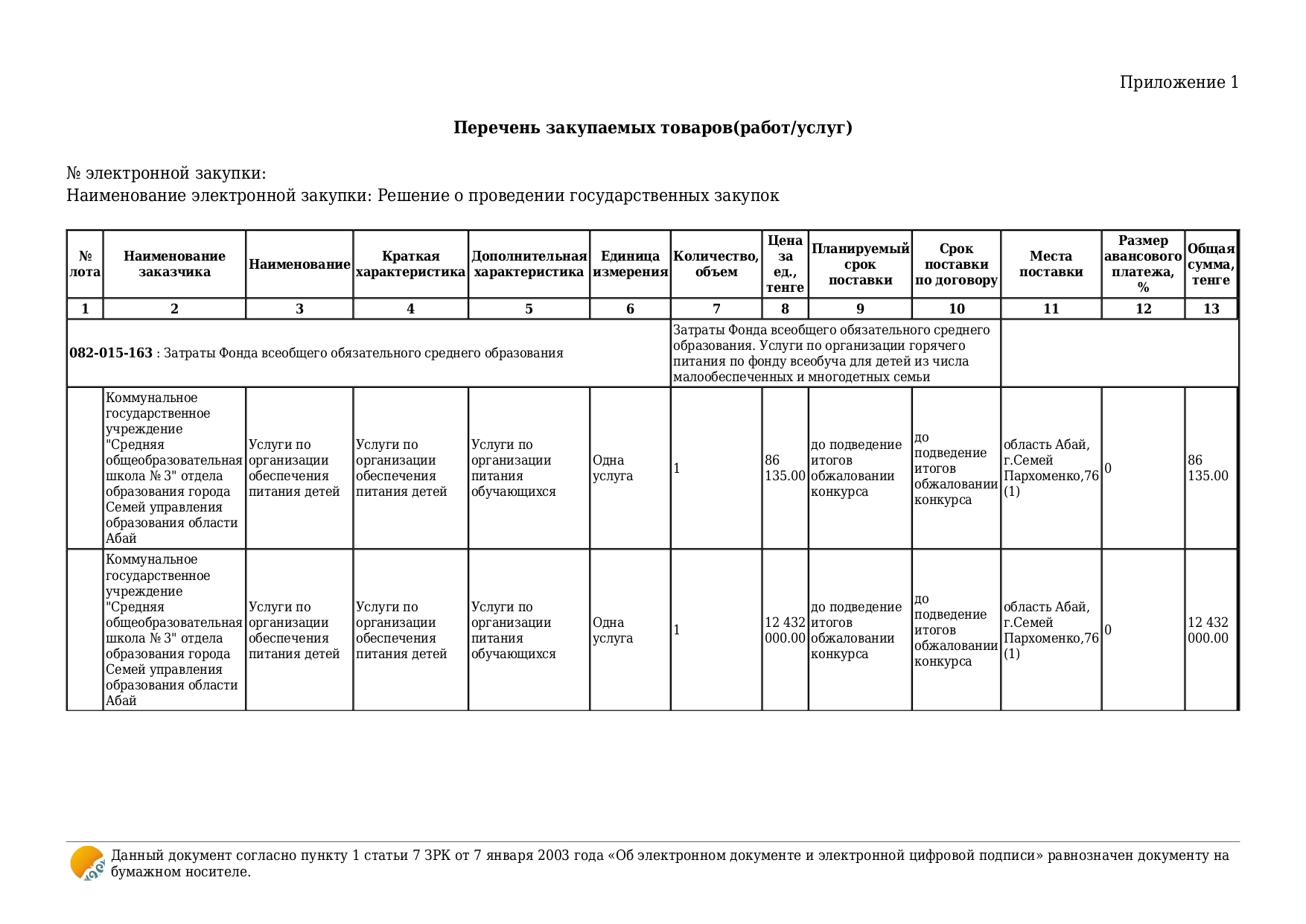 Приложение 1

**Перечень закупаемых товаров(работ/услуг)**

№ электронной закупки:
Наименование электронной закупки: Решение о проведении государственных закупок

| № лота | Наименование заказчика | Наименование | Краткая характеристика | Дополнительная характеристика | Единица измерения | Количество, объем | Цена за ед., тенге | Планируемый срок поставки | Срок поставки по договору | Места поставки | Размер авансового платежа, % | Общая сумма, тенге |
|---|---|---|---|---|---|---|---|---|---|---|---|---|
| 1 | 2 | 3 | 4 | 5 | 6 | 7 | 8 | 9 | 10 | 11 | 12 | 13 |
| **082-015-163** : Затраты Фонда всеобщего обязательного среднего образования | | | | | | Затраты Фонда всеобщего обязательного среднего образования. Услуги по организации горячего питания по фонду всеобуча для детей из числа малообеспеченных и многодетных семьи | | | | | | |
| | Коммунальное государственное учреждение "Средняя общеобразовательная школа № 3" отдела образования города Семей управления образования области Абай | Услуги по организации обеспечения питания детей | Услуги по организации обеспечения питания детей | Услуги по организации питания обучающихся | Одна услуга | 1 | 86 135.00 | до подведение итогов обжаловании конкурса | до подведение итогов обжаловании конкурса | область Абай, г.Семей Пархоменко,76 (1) | 0 | 86 135.00 |
| | Коммунальное государственное учреждение "Средняя общеобразовательная школа № 3" отдела образования города Семей управления образования области Абай | Услуги по организации обеспечения питания детей | Услуги по организации обеспечения питания детей | Услуги по организации питания обучающихся | Одна услуга | 1 | 12 432 000.00 | до подведение итогов обжаловании конкурса | до подведение итогов обжаловании конкурса | область Абай, г.Семей Пархоменко,76 (1) | 0 | 12 432 000.00 |

Данный документ согласно пункту 1 статьи 7 ЗРК от 7 января 2003 года «Об электронном документе и электронной цифровой подписи» равнозначен документу на бумажном носителе.